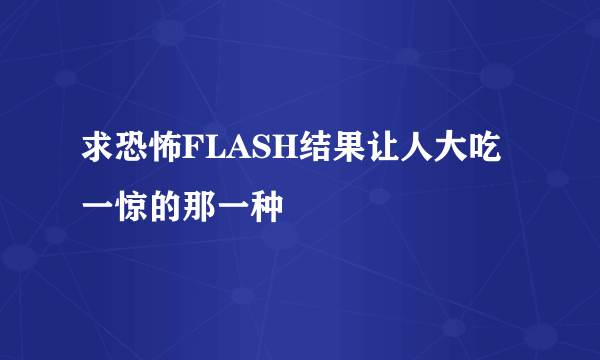 求恐怖FLASH结果让人大吃一惊的那一种